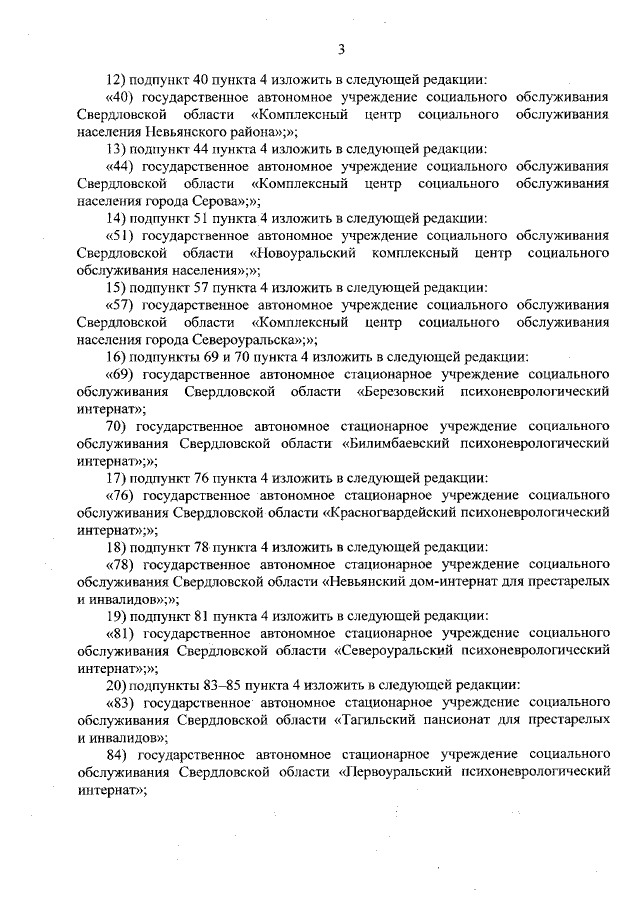 3

12) подпункт 40 пункта 4 изложить в следующей редакции:

«40) государственное автономное учреждение социального обслуживания Свердловской области «Комплексный центр социального обслуживания населения Невьянского района»;»;

13) подпункт 44 пункта 4 изложить в следующей редакции:

«44) государственное автономное учреждение социального обслуживания Свердловской области «Комплексный центр социального обслуживания населения города Серова»;»;

14) подпункт 51 пункта 4 изложить в следующей редакции:

«51) государственное автономное учреждение социального обслуживания Свердловской области «Новоуральский комплексный центр социального обслуживания населения»;»;

15) подпункт 57 пункта 4 изложить в следующей редакции:

«57) государственное автономное учреждение социального обслуживания Свердловской области «Комплексный центр социального обслуживания населения города Североуральска»;»;

16) подпункты 69 и 70 пункта 4 изложить в следующей редакции:

«69) государственное автономное стационарное учреждение социального обслуживания Свердловской области «Березовский психоневрологический интернат»;

70) государственное автономное стационарное учреждение социального обслуживания Свердловской области «Билимбаевский психоневрологический интернат»;»;

17) подпункт 76 пункта 4 изложить в следующей редакции:

«76) государственное автономное стационарное учреждение социального обслуживания Свердловской области «Красногвардейский психоневрологический интернат»;»;

18) подпункт 78 пункта 4 изложить в следующей редакции:

«78) государственное автономное стационарное учреждение социального обслуживания Свердловской области «Невьянский дом-интернат для престарелых и инвалидов»;»;

19) подпункт 81 пункта 4 изложить в следующей редакции:

«81) государственное автономное стационарное учреждение социального обслуживания Свердловской области «Североуральский психоневрологический интернат»;»;

20) подпункты 83–85 пункта 4 изложить в следующей редакции:

«83) государственное автономное стационарное учреждение социального обслуживания Свердловской области «Тагильский пансионат для престарелых и инвалидов»;

84) государственное автономное стационарное учреждение социального обслуживания Свердловской области «Первоуральский психоневрологический интернат»;